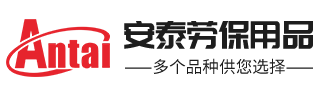 Antai

安泰劳保用品

——多个品种供您选择——